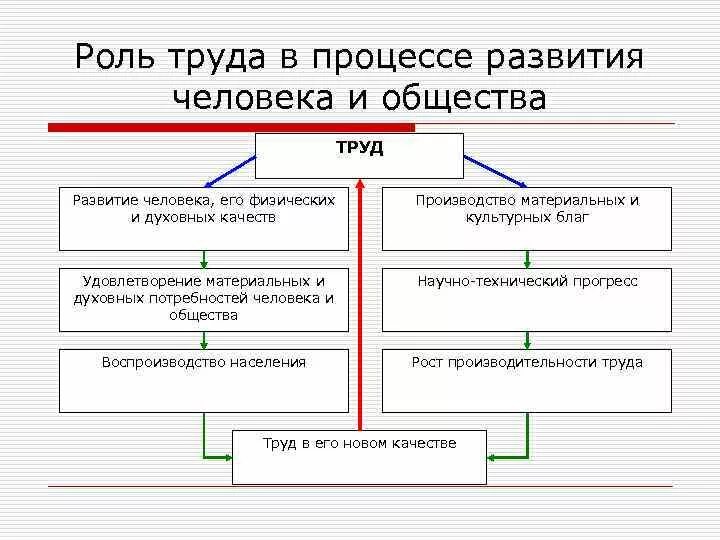 Роль труда в процессе развития человека и общества

ТРУД

Развитие человека, его физических и духовных качеств

Удовлетворение материальных и духовных потребностей человека и общества

Воспроизводство населения

Производство материальных и культурных благ

Научно-технический прогресс

Рост производительности труда

Труд в его новом качестве